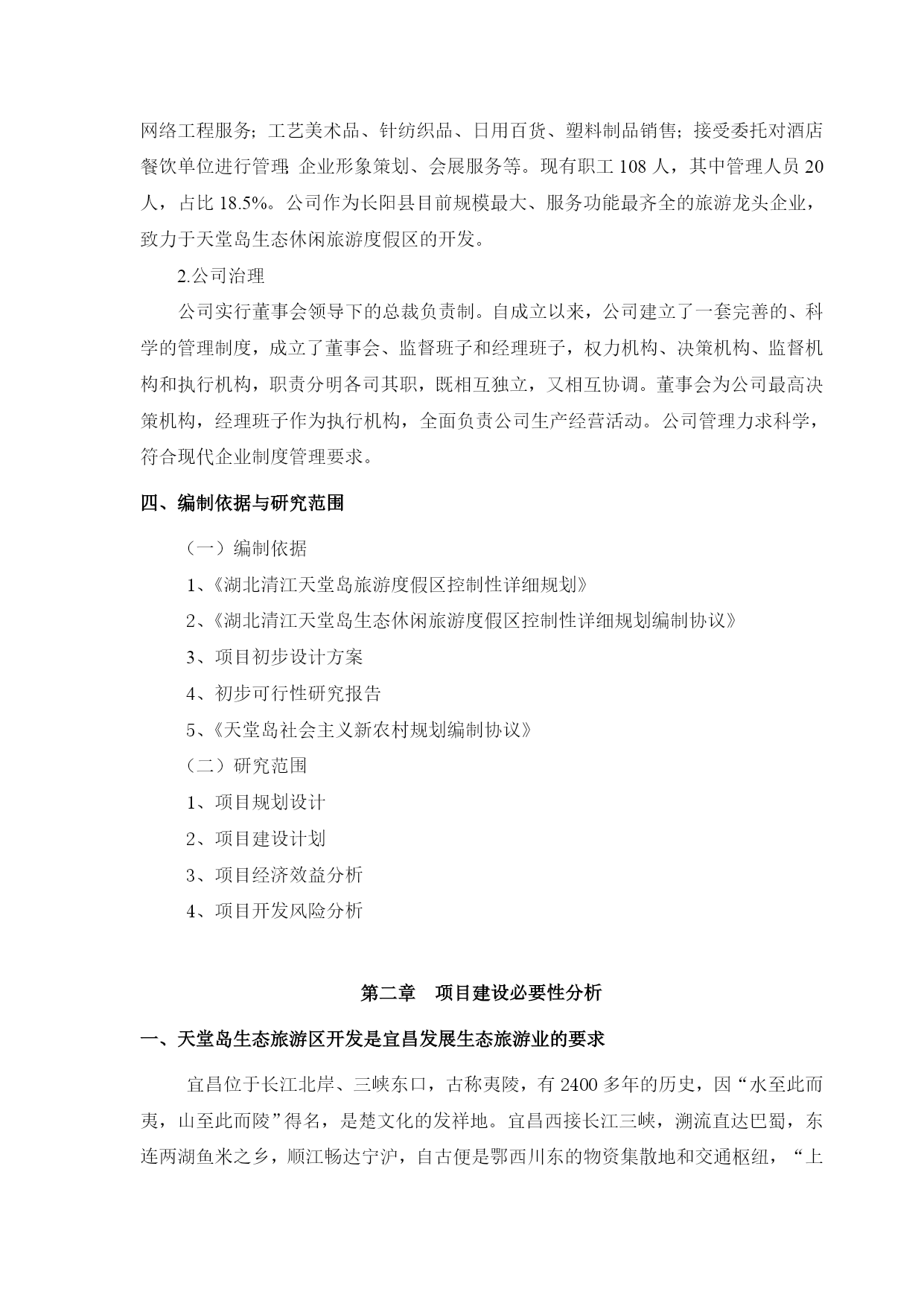 网络工程服务；工艺美术品、针纺织品、日用百货、塑料制品销售；接受委托对酒店餐饮单位进行管理；企业形象策划、会展服务等。现有职工 108 人，其中管理人员 20 人，占比 18.5%。公司作为长阳县目前规模最大、服务功能最齐全的旅游龙头企业，致力于天堂岛生态休闲旅游度假区的开发。

2.公司治理

公司实行董事会领导下的总裁负责制。自成立以来，公司建立了一套完善的、科学的管理制度，成立了董事会、监督班子和经理班子，权力机构、决策机构、监督机构和执行机构，职责分明各司其职，既相互独立，又相互协调。董事会为公司最高决策机构，经理班子作为执行机构，全面负责公司生产经营活动。公司管理力求科学，符合现代企业制度管理要求。

四、编制依据与研究范围

（一）编制依据

1、《湖北清江天堂岛旅游度假区控制性详细规划》

2、《湖北清江天堂岛生态休闲旅游度假区控制性详细规划编制协议》

3、项目初步设计方案

4、初步可行性研究报告

5、《天堂岛社会主义新农村规划编制协议》

（二）研究范围

1、项目规划设计

2、项目建设计划

3、项目经济效益分析

4、项目开发风险分析

第二章　项目建设必要性分析

一、天堂岛生态旅游区开发是宜昌发展生态旅游业的要求

宜昌位于长江北岸、三峡东口，古称夷陵，有 2400 多年的历史，因“水至此而夷，山至此而陵”得名，是楚文化的发祥地。宜昌西接长江三峡，溯流直达巴蜀，东连两湖鱼米之乡，顺江畅达宁沪，自古便是鄂西川东的物资集散地和交通枢纽，“上